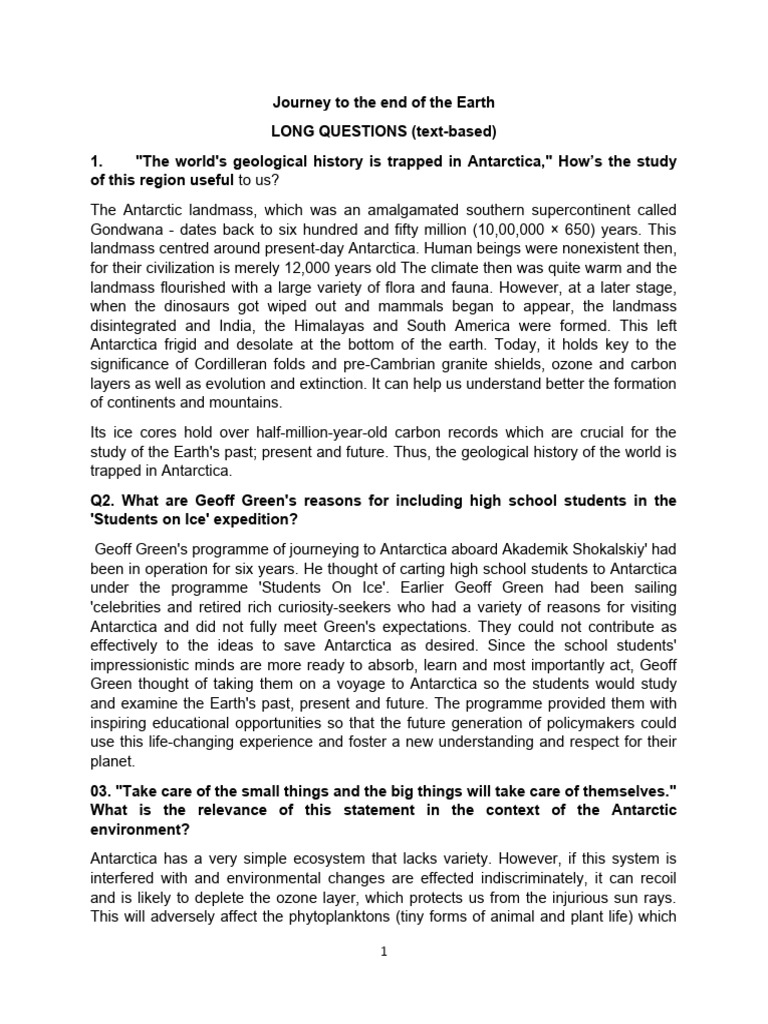 Journey to the end of the Earth

LONG QUESTIONS (text-based)

1. "The world's geological history is trapped in Antarctica," How's the study of this region useful to us?

The Antarctic landmass, which was an amalgamated southern supercontinent called Gondwana - dates back to six hundred and fifty million (10,00,000 × 650) years. This landmass centred around present-day Antarctica. Human beings were nonexistent then, for their civilization is merely 12,000 years old The climate then was quite warm and the landmass flourished with a large variety of flora and fauna. However, at a later stage, when the dinosaurs got wiped out and mammals began to appear, the landmass disintegrated and India, the Himalayas and South America were formed. This left Antarctica frigid and desolate at the bottom of the earth. Today, it holds key to the significance of Cordilleran folds and pre-Cambrian granite shields, ozone and carbon layers as well as evolution and extinction. It can help us understand better the formation of continents and mountains.

Its ice cores hold over half-million-year-old carbon records which are crucial for the study of the Earth's past; present and future. Thus, the geological history of the world is trapped in Antarctica.

Q2. What are Geoff Green's reasons for including high school students in the 'Students on Ice' expedition?

Geoff Green's programme of journeying to Antarctica aboard Akademik Shokalskiy' had been in operation for six years. He thought of carting high school students to Antarctica under the programme 'Students On Ice'. Earlier Geoff Green had been sailing 'celebrities and retired rich curiosity-seekers who had a variety of reasons for visiting Antarctica and did not fully meet Green's expectations. They could not contribute as effectively to the ideas to save Antarctica as desired. Since the school students' impressionistic minds are more ready to absorb, learn and most importantly act, Geoff Green thought of taking them on a voyage to Antarctica so the students would study and examine the Earth's past, present and future. The programme provided them with inspiring educational opportunities so that the future generation of policymakers could use this life-changing experience and foster a new understanding and respect for their planet.

03. "Take care of the small things and the big things will take care of themselves." What is the relevance of this statement in the context of the Antarctic environment?

Antarctica has a very simple ecosystem that lacks variety. However, if this system is interfered with and environmental changes are effected indiscriminately, it can recoil and is likely to deplete the ozone layer, which protects us from the injurious sun rays. This will adversely affect the phytoplanktons (tiny forms of animal and plant life) which

1